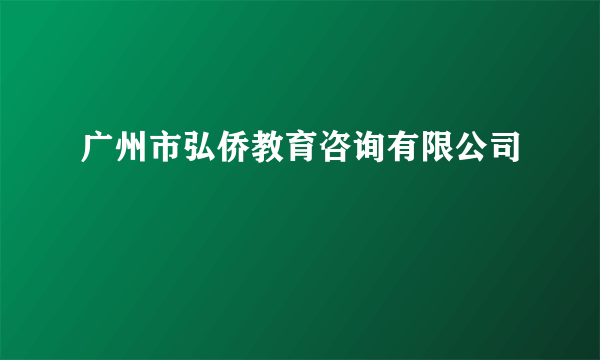 广州市弘侨教育咨询有限公司